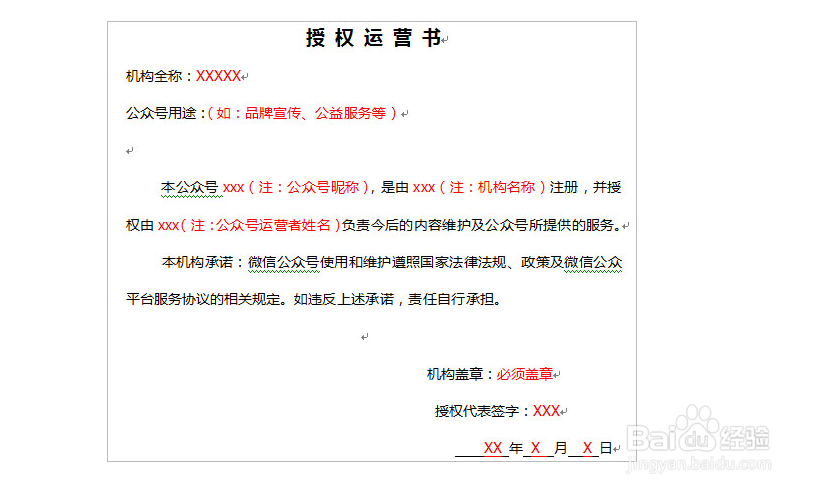 授权运营书

机构全称：XXXXX

公众号用途：（如：品牌宣传、公益服务等）

本公众号 xxx（注：公众号昵称），是由 xxx（注：机构名称）注册，并授权由 xxx（注：公众号运营者姓名）负责今后的内容维护及公众号所提供的服务。

本机构承诺：微信公众号使用和维护遵照国家法律法规、政策及微信公众平台服务协议的相关规定。如违反上述承诺，责任自行承担。

机构盖章：必须盖章

授权代表签字：XXX

XX 年 X 月 X 日

Baidu经验
jingyan.baidu.com